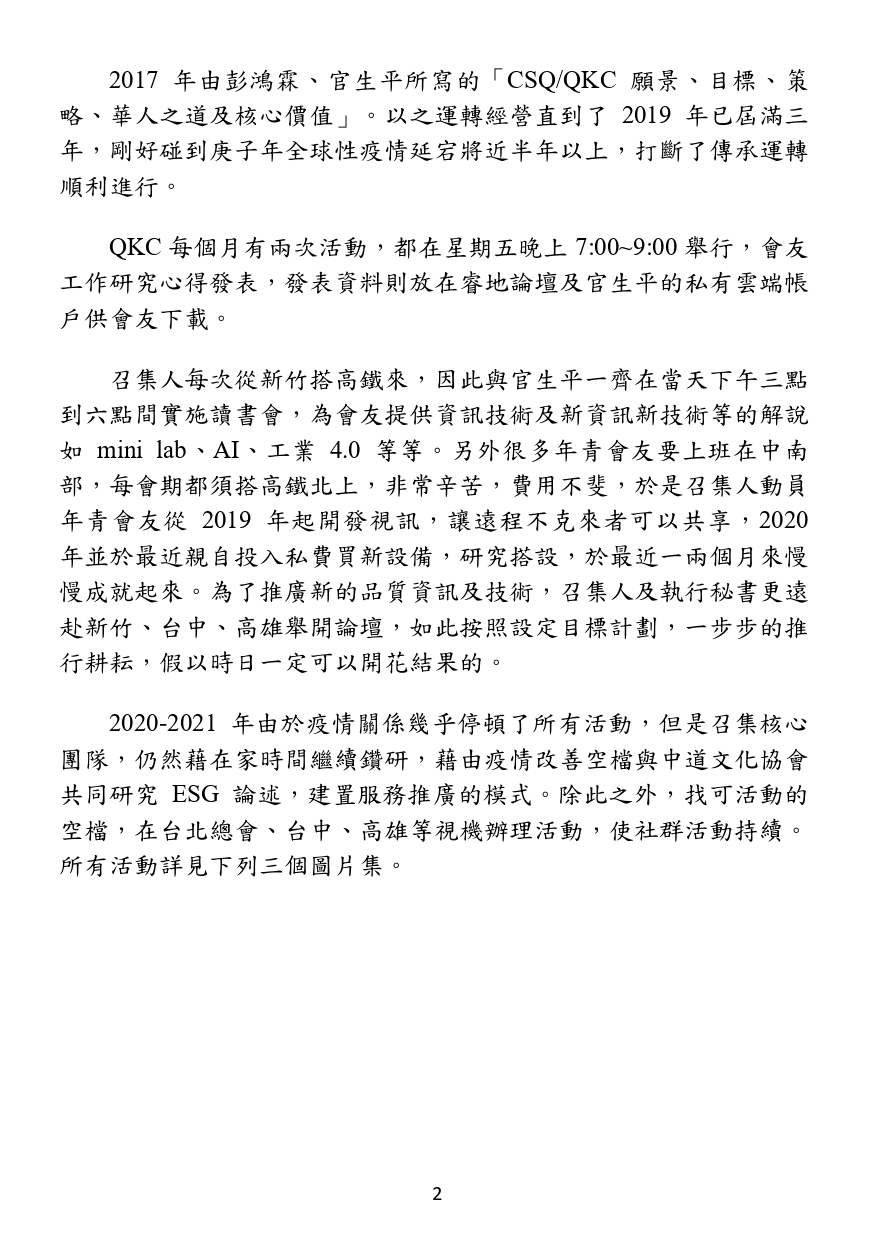 2017 年由彭鴻霖、官生平所寫的「CSQ/QKC 願景、目標、策略、華人之道及核心價值」。以之運轉經營直到了 2019 年已屆滿三年，剛好碰到庚子年全球性疫情延宕將近半年以上，打斷了傳承運轉順利進行。

QKC 每個月有兩次活動，都在星期五晚上 7:00~9:00 舉行，會友工作研究心得發表，發表資料則放在睿地論壇及官生平的私有雲端帳戶供會友下載。

召集人每次從新竹搭高鐵來，因此與官生平一齊在當天下午三點到六點間實施讀書會，為會友提供資訊技術及新資訊新技術等的解說如 mini lab、AI、工業 4.0 等等。另外很多年青會友要上班在中南部，每會期都須搭高鐵北上，非常辛苦，費用不斐，於是召集人動員年青會友從 2019 年起開發視訊，讓遠程不克來者可以共享，2020 年並於最近親自投入私費買新設備，研究搭設，於最近一兩個月來慢慢成就起來。為了推廣新的品質資訊及技術，召集人及執行秘書更遠赴新竹、台中、高雄舉開論壇，如此按照設定目標計劃，一步步的推行耕耘，假以時日一定可以開花結果的。

2020-2021 年由於疫情關係幾乎停頓了所有活動，但是召集核心團隊，仍然藉在家時間繼續鑽研，藉由疫情改善空檔與中道文化協會共同研究 ESG 論述，建置服務推廣的模式。除此之外，找可活動的空檔，在台北總會、台中、高雄等視機辦理活動，使社群活動持續。所有活動詳見下列三個圖片集。

2